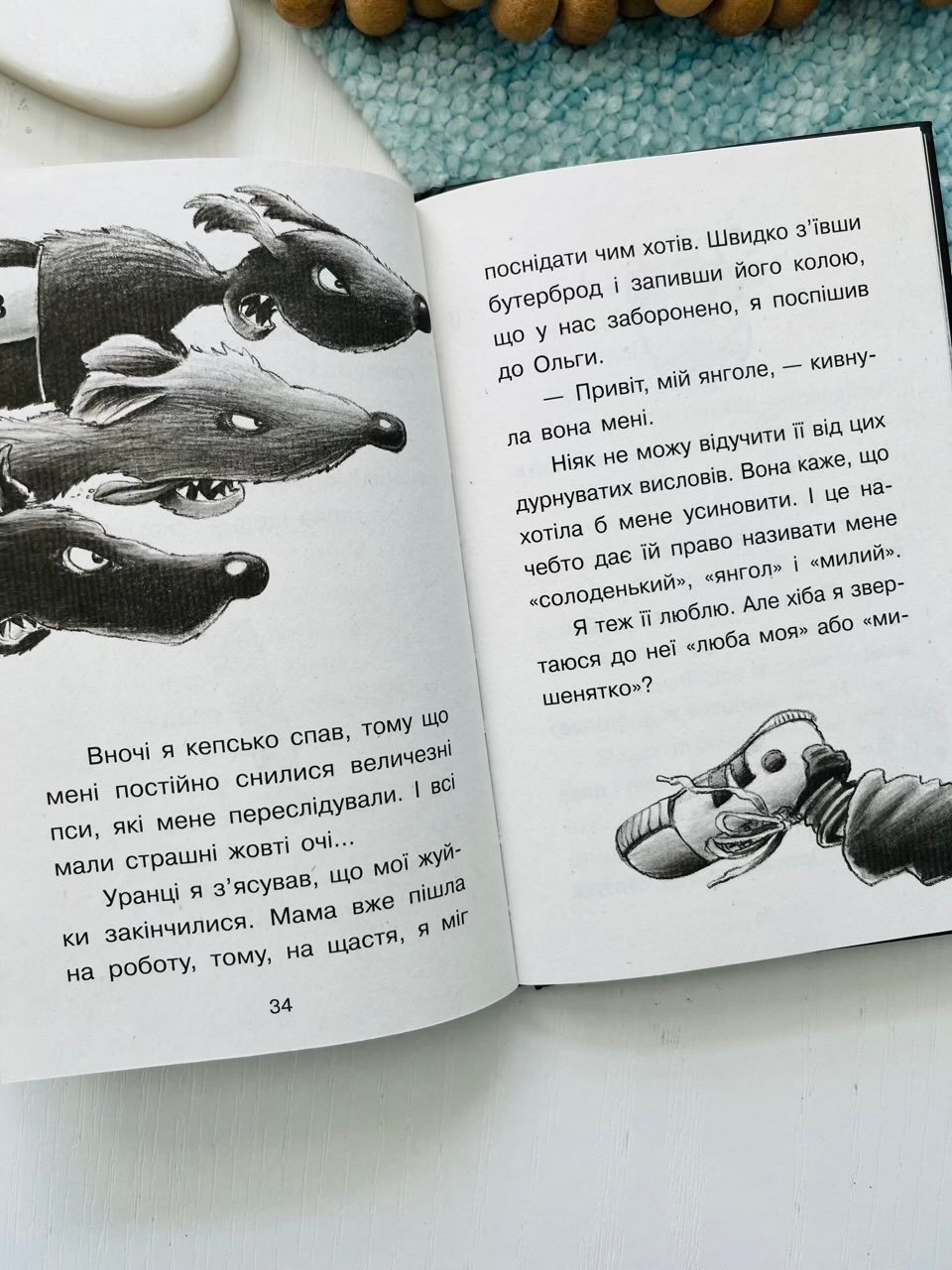 Вночі я кепсько спав, тому що мені постійно снилися величезні пси, які мене переслідували. І всі мали страшні жовті очі...

Уранці я з'ясував, що мої жуйки закінчилися. Мама вже пішла на роботу, тому, на щастя, я міг

34

поснідати чим хотів. Швидко з'ївши бутерброд і запивши його колою, що у нас заборонено, я поспішив до Ольги.

— Привіт, мій янголе, — кивнула вона мені.

Ніяк не можу відучити її від цих дурнуватих висловів. Вона каже, що хотіла б мене усиновити. І це начебто дає їй право називати мене «солоденький», «янгол» і «милий».

Я теж її люблю. Але хіба я звертаюся до неї «люба моя» або «мишенятко»?